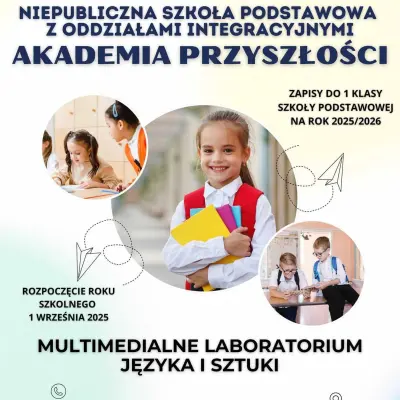 NIEPUBLICZNA SZKOŁA PODSTAWOWA
Z ODDZIAŁAMI INTEGRACYJNYMI
AKADEMIA PRZYSZŁOŚCI

ZAPISY DO 1 KLASY
SZKOŁY PODSTAWOWEJ
NA ROK 2025/2026

ROZPOCZĘCIE ROKU
SZKOLNEGO
1 WRZEŚNIA 2025

MULTIMEDIALNE LABORATORIUM
JĘZYKA I SZTUKI